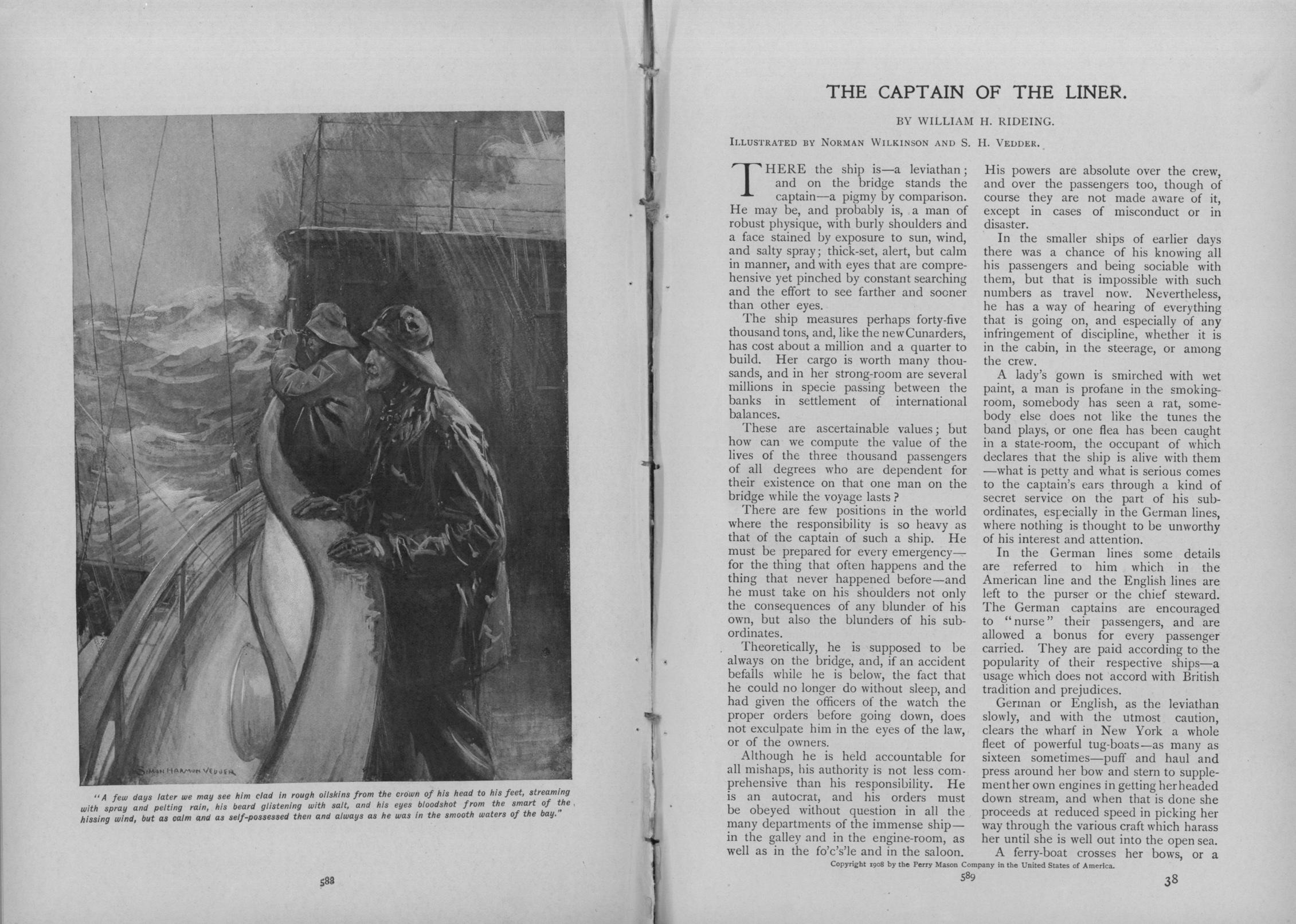 SIMON HARMON VEDDER

"A few days later we may see him clad in rough oilskins from the crown of his head to his feet, streaming with spray and pelting rain, his beard glistening with salt, and his eyes bloodshot from the smart of the hissing wind, but as calm and as self-possessed then and always as he was in the smooth waters of the bay."

588

THE CAPTAIN OF THE LINER.

BY WILLIAM H. RIDEING.

ILLUSTRATED BY NORMAN WILKINSON AND S. H. VEDDER.

THERE the ship is—a leviathan; and on the bridge stands the captain—a pigmy by comparison. He may be, and probably is, a man of robust physique, with burly shoulders and a face stained by exposure to sun, wind, and salty spray; thick-set, alert, but calm in manner, and with eyes that are comprehensive yet pinched by constant searching and the effort to see farther and sooner than other eyes.

The ship measures perhaps forty-five thousand tons, and, like the new Cunarders, has cost about a million and a quarter to build. Her cargo is worth many thousands, and in her strong-room are several millions in specie passing between the banks in settlement of international balances.

These are ascertainable values; but how can we compute the value of the lives of the three thousand passengers of all degrees who are dependent for their existence on that one man on the bridge while the voyage lasts?

There are few positions in the world where the responsibility is so heavy as that of the captain of such a ship. He must be prepared for every emergency—for the thing that often happens and the thing that never happened before—and he must take on his shoulders not only the consequences of any blunder of his own, but also the blunders of his subordinates.

Theoretically, he is supposed to be always on the bridge, and, if an accident befalls while he is below, the fact that he could no longer do without sleep, and had given the officers of the watch the proper orders before going down, does not exculpate him in the eyes of the law, or of the owners.

Although he is held accountable for all mishaps, his authority is not less comprehensive than his responsibility. He is an autocrat, and his orders must be obeyed without question in all the many departments of the immense ship—in the galley and in the engine-room, as well as in the fo'c's'le and in the saloon. His powers are absolute over the crew, and over the passengers too, though of course they are not made aware of it, except in cases of misconduct or in disaster.

In the smaller ships of earlier days there was a chance of his knowing all his passengers and being sociable with them, but that is impossible with such numbers as travel now. Nevertheless, he has a way of hearing of everything that is going on, and especially of any infringement of discipline, whether it is in the cabin, in the steerage, or among the crew.

A lady's gown is smirched with wet paint, a man is profane in the smoking-room, somebody has seen a rat, somebody else does not like the tunes the band plays, or one flea has been caught in a state-room, the occupant of which declares that the ship is alive with them—what is petty and what is serious comes to the captain's ears through a kind of secret service on the part of his subordinates, especially in the German lines, where nothing is thought to be unworthy of his interest and attention.

In the German lines some details are referred to him which in the American line and the English lines are left to the purser or the chief steward. The German captains are encouraged to "nurse" their passengers, and are allowed a bonus for every passenger carried. They are paid according to the popularity of their respective ships—a usage which does not accord with British tradition and prejudices.

German or English, as the leviathan slowly, and with the utmost caution, clears the wharf in New York a whole fleet of powerful tug-boats—as many as sixteen sometimes—puff and haul and press around her bow and stern to supplement her own engines in getting her headed down stream, and when that is done she proceeds at reduced speed in picking her way through the various craft which harass her until she is well out into the open sea.

A ferry-boat crosses her bows, or a

Copyright 1908 by the Perry Mason Company in the United States of America.

589

38